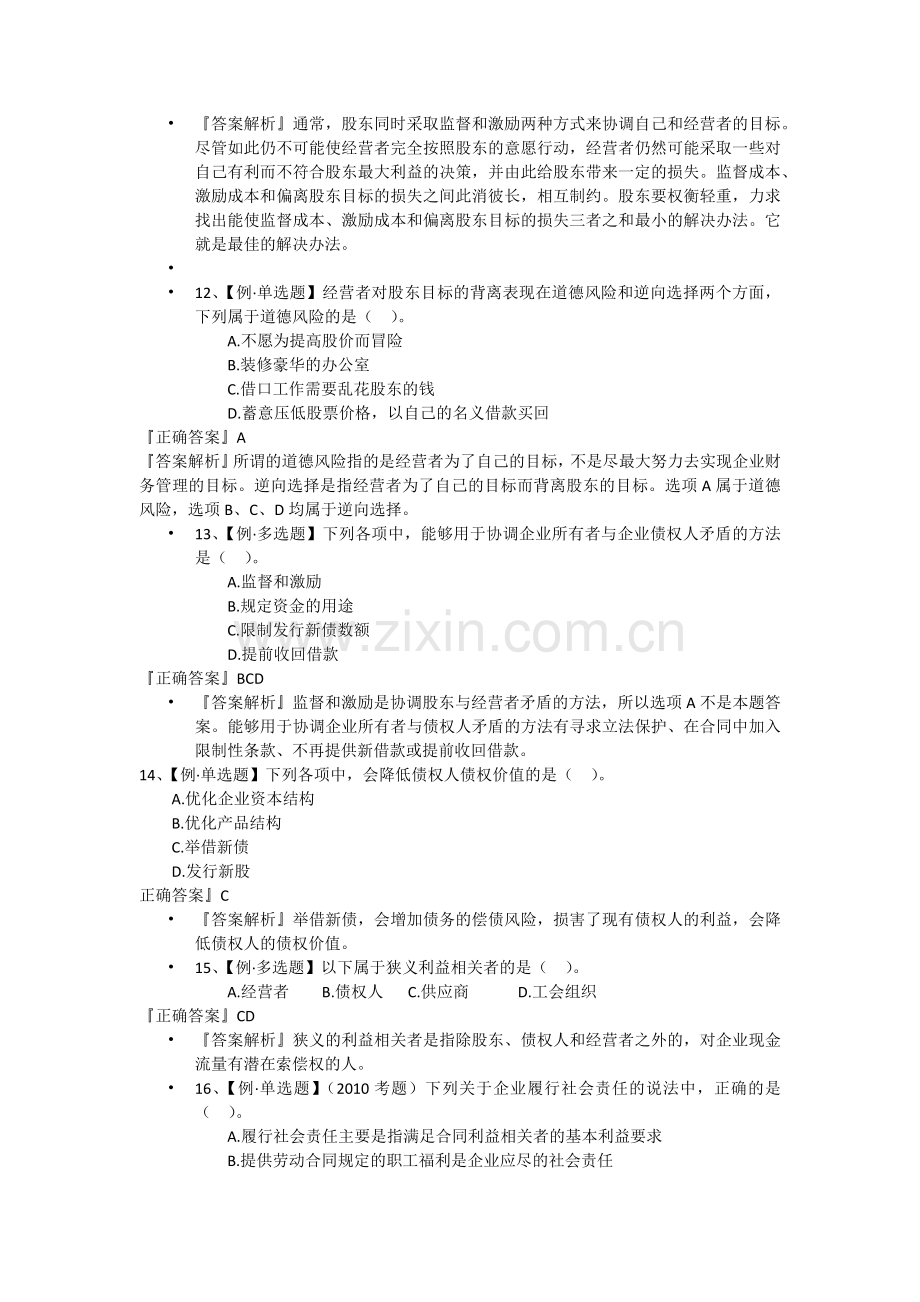 • 『答案解析』通常，股东同时采取监督和激励两种方式来协调自己和经营者的目标。尽管如此仍不可能使经营者完全按照股东的意愿行动，经营者仍然可能采取一些对自己有利而不符合股东最大利益的决策，并由此给股东带来一定的损失。监督成本、激励成本和偏离股东目标的损失之间此消彼长，相互制约。股东要权衡轻重，力求找出能使监督成本、激励成本和偏离股东目标的损失三者之和最小的解决办法。它就是最佳的解决办法。

•

• 12、【例·单选题】经营者对股东目标的背离表现在道德风险和逆向选择两个方面，下列属于道德风险的是（ ）。

A.不愿为提高股价而冒险
B.装修豪华的办公室
C.借口工作需要乱花股东的钱
D.蓄意压低股票价格，以自己的名义借款买回

『正确答案』A

『答案解析』所谓的道德风险指的是经营者为了自己的目标，不是尽最大努力去实现企业财务管理的目标。逆向选择是指经营者为了自己的目标而背离股东的目标。选项A属于道德风险，选项B、C、D均属于逆向选择。

• 13、【例·多选题】下列各项中，能够用于协调企业所有者与企业债权人矛盾的方法是（ ）。

A.监督和激励
B.规定资金的用途
C.限制发行新债数额
D.提前收回借款

『正确答案』BCD

• 『答案解析』监督和激励是协调股东与经营者矛盾的方法，所以选项A不是本题答案。能够用于协调企业所有者与债权人矛盾的方法有寻求立法保护、在合同中加入限制性条款、不再提供新借款或提前收回借款。

14、【例·单选题】下列各项中，会降低债权人债权价值的是（ ）。

A.优化企业资本结构
B.优化产品结构
C.举借新债
D.发行新股

正确答案』C

• 『答案解析』举借新债，会增加债务的偿债风险，损害了现有债权人的利益，会降低债权人的债权价值。

• 15、【例·多选题】以下属于狭义利益相关者的是（ ）。

A.经营者 B.债权人 C.供应商 D.工会组织

『正确答案』CD

• 『答案解析』狭义的利益相关者是指除股东、债权人和经营者之外的，对企业现金流量有潜在索偿权的人。

• 16、【例·单选题】（2010考题）下列关于企业履行社会责任的说法中，正确的是（ ）。

A.履行社会责任主要是指满足合同利益相关者的基本利益要求
B.提供劳动合同规定的职工福利是企业应尽的社会责任

www.zixin.com.cn